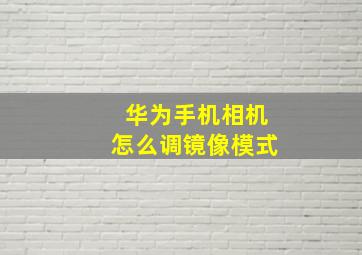 华为手机相机
怎么调镜像模式